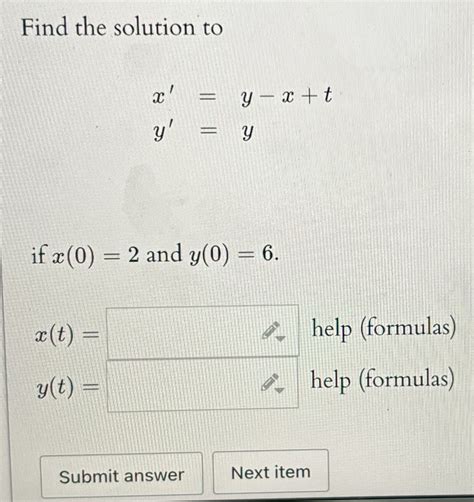 Find the solution to

$x' = y - x + t$
$y' = y$

if $x(0) = 2$ and $y(0) = 6$.

$x(t) =$ help (formulas)

$y(t) =$ help (formulas)

Submit answer

Next item